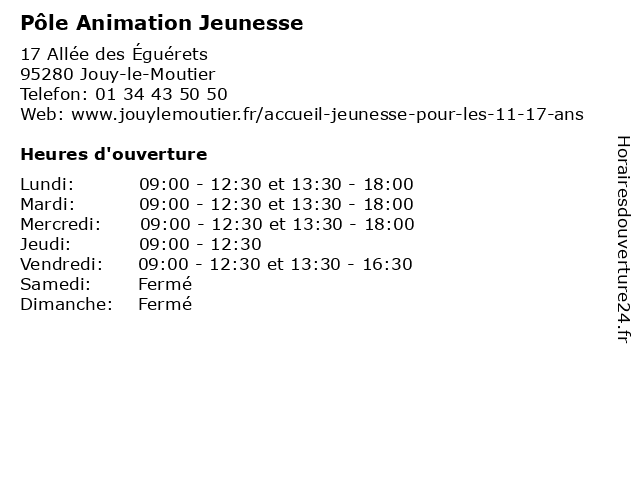 Pôle Animation Jeunesse

17 Allée des Éguérets
95280 Jouy-le-Moutier
Telefon: 01 34 43 50 50
Web: www.jouylemoutier.fr/accueil-jeunesse-pour-les-11-17-ans

Heures d'ouverture

Lundi: 09:00 - 12:30 et 13:30 - 18:00
Mardi: 09:00 - 12:30 et 13:30 - 18:00
Mercredi: 09:00 - 12:30 et 13:30 - 18:00
Jeudi: 09:00 - 12:30
Vendredi: 09:00 - 12:30 et 13:30 - 16:30
Samedi: Fermé
Dimanche: Fermé

Horairesdouverture24.fr